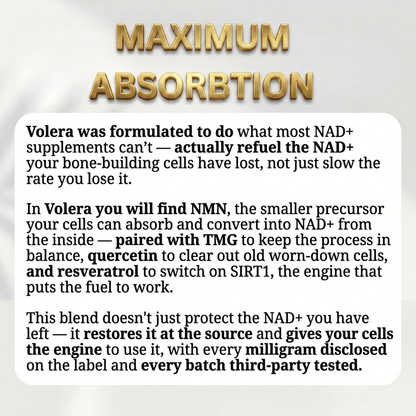 MAXIMUM
ABSORBTION

Volera was formulated to do what most NAD+ supplements can't — actually refuel the NAD+ your bone-building cells have lost, not just slow the rate you lose it.

In Volera you will find NMN, the smaller precursor your cells can absorb and convert into NAD+ from the inside — paired with TMG to keep the process in balance, quercetin to clear out old worn-down cells, and resveratrol to switch on SIRT1, the engine that puts the fuel to work.

This blend doesn't just protect the NAD+ you have left — it restores it at the source and gives your cells the engine to use it, with every milligram disclosed on the label and every batch third-party tested.